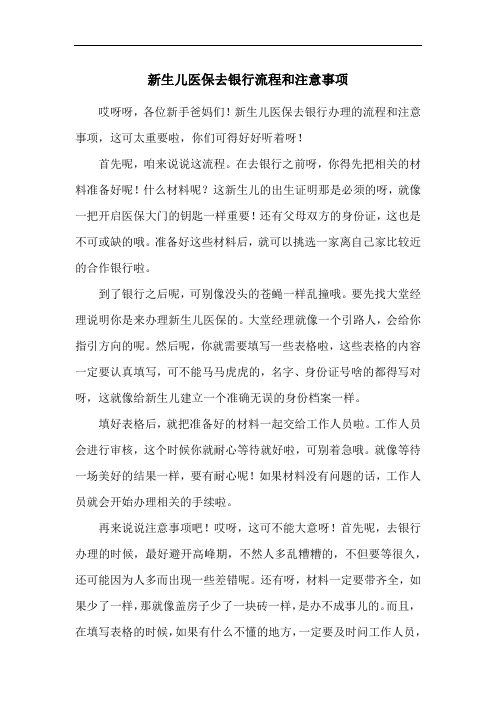 新生儿医保去银行流程和注意事项

哎呀呀，各位新手爸妈们！新生儿医保去银行办理的流程和注意事项，这可太重要啦，你们可得好好听着呀！

首先呢，咱来说说这流程。在去银行之前呀，你得先把相关的材料准备好呢！什么材料呢？这新生儿的出生证明那是必须的呀，就像一把开启医保大门的钥匙一样重要！还有父母双方的身份证，这也是不可或缺的哦。准备好这些材料后，就可以挑选一家离自己家比较近的合作银行啦。

到了银行之后呢，可别像没头的苍蝇一样乱撞哦。要先找大堂经理说明你是来办理新生儿医保的。大堂经理就像一个引路人，会给你指引方向的呢。然后呢，你就需要填写一些表格啦，这些表格的内容一定要认真填写，可不能马马虎虎的，名字、身份证号啥的都得写对呀，这就像给新生儿建立一个准确无误的身份档案一样。

填好表格后，就把准备好的材料一起交给工作人员啦。工作人员会进行审核，这个时候你就耐心等待就好啦，可别着急哦。就像等待一场美好的结果一样，要有耐心呢！如果材料没有问题的话，工作人员就会开始办理相关的手续啦。

再来说说注意事项吧！哎呀，这可不能大意呀！首先呢，去银行办理的时候，最好避开高峰期，不然人多乱糟糟的，不但要等很久，还可能因为人多而出现一些差错呢。还有呀，材料一定要带齐全，如果少了一样，那就像盖房子少了一块砖一样，是办不成事儿的。而且，在填写表格的时候，如果有什么不懂的地方，一定要及时问工作人员，